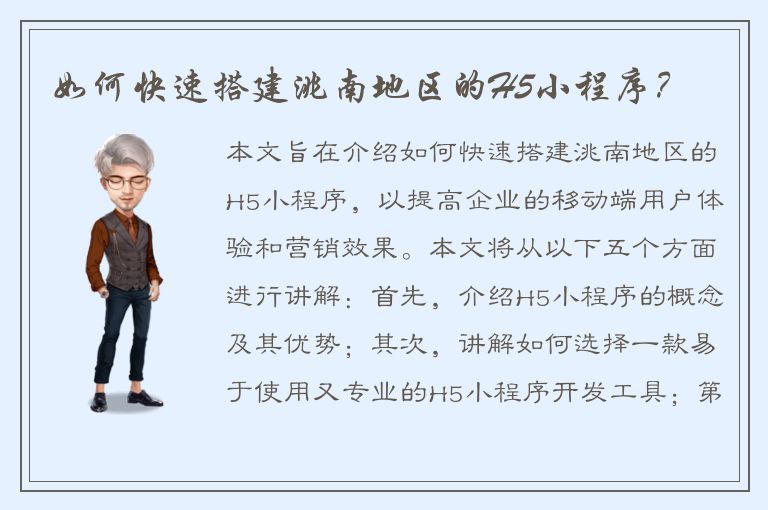 如何快速搭建洮南地区的H5小程序？

本文旨在介绍如何快速搭建洮南地区的H5小程序，以提高企业的移动端用户体验和营销效果。本文将从以下五个方面进行讲解：首先，介绍H5小程序的概念及其优势；其次，讲解如何选择一款易于使用又专业的H5小程序开发工具；第